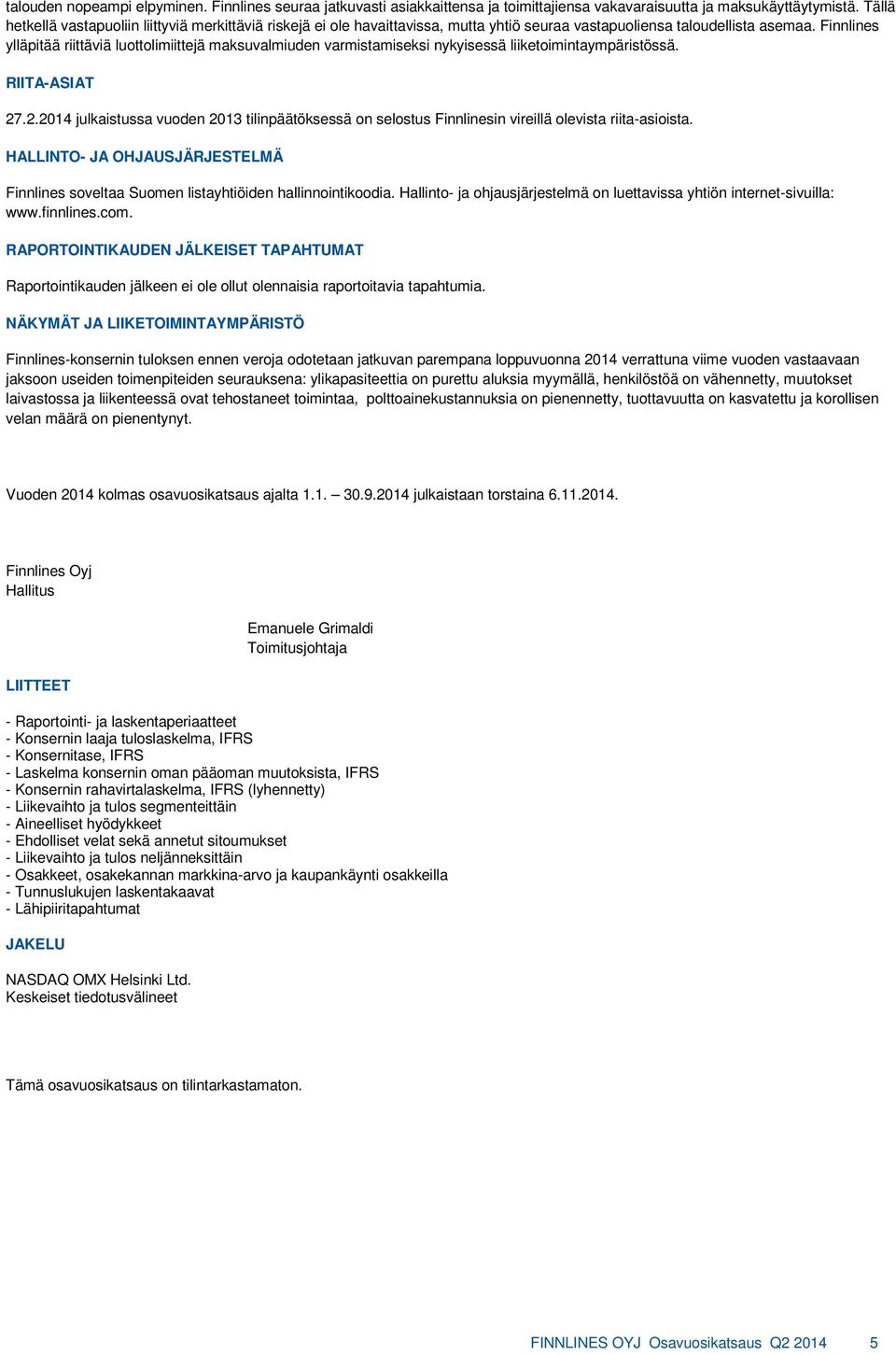 talouden nopeampi elpyminen. Finnlines seuraa jatkuvasti asiakkaittensa ja toimittajiensa vakavaraisuutta ja maksukäyttäytymistä. Tällä hetkellä vastapuoliin liittyviä merkittäviä riskejä ei ole havaittavissa, mutta yhtiö seuraa vastapuoliensa taloudellista asemaa. Finnlines ylläpitää riittäviä luottolimiittejä maksuvalmiuden varmistamiseksi nykyisessä liiketoimintaympäristössä.

RIITA-ASIAT

27.2.2014 julkaistussa vuoden 2013 tilinpäätöksessä on selostus Finnlinesin vireillä olevista riita-asioista.

HALLINTO- JA OHJAUSJÄRJESTELMÄ

Finnlines soveltaa Suomen listayhtiöiden hallinnointikoodia. Hallinto- ja ohjausjärjestelmä on luettavissa yhtiön internet-sivuilla: www.finnlines.com.

RAPORTOINTIKAUDEN JÄLKEISET TAPAHTUMAT

Raportointikauden jälkeen ei ole ollut olennaisia raportoitavia tapahtumia.

NÄKYMÄT JA LIIKETOIMINTAYMPÄRISTÖ

Finnlines-konsernin tuloksen ennen veroja odotetaan jatkuvan parempana loppuvuonna 2014 verrattuna viime vuoden vastaavaan jaksoon useiden toimenpiteiden seurauksena: ylikapasiteettia on purettu aluksia myymällä, henkilöstöä on vähennetty, muutokset laivastossa ja liikenteessä ovat tehostaneet toimintaa, polttoainekustannuksia on pienennetty, tuottavuutta on kasvatettu ja korollisen velan määrä on pienentynyt.

Vuoden 2014 kolmas osavuosikatsaus ajalta 1.1. – 30.9.2014 julkaistaan torstaina 6.11.2014.

Finnlines Oyj
Hallitus

Emanuele Grimaldi
Toimitusjohtaja

LIITTEET

- Raportointi- ja laskentaperiaatteet
- Konsernin laaja tuloslaskelma, IFRS
- Konsernitase, IFRS
- Laskelma konsernin oman pääoman muutoksista, IFRS
- Konsernin rahavirtalaskelma, IFRS (lyhennetty)
- Liikevaihto ja tulos segmenteittäin
- Aineelliset hyödykkeet
- Ehdolliset velat sekä annetut sitoumukset
- Liikevaihto ja tulos neljänneksittäin
- Osakkeet, osakekannan markkina-arvo ja kaupankäynti osakkeilla
- Tunnuslukujen laskentakaavat
- Lähipiiritapahtumat

JAKELU

NASDAQ OMX Helsinki Ltd.
Keskeiset tiedotusvälineet

Tämä osavuosikatsaus on tilintarkastamaton.

FINNLINES OYJ Osavuosikatsaus Q2 2014 5